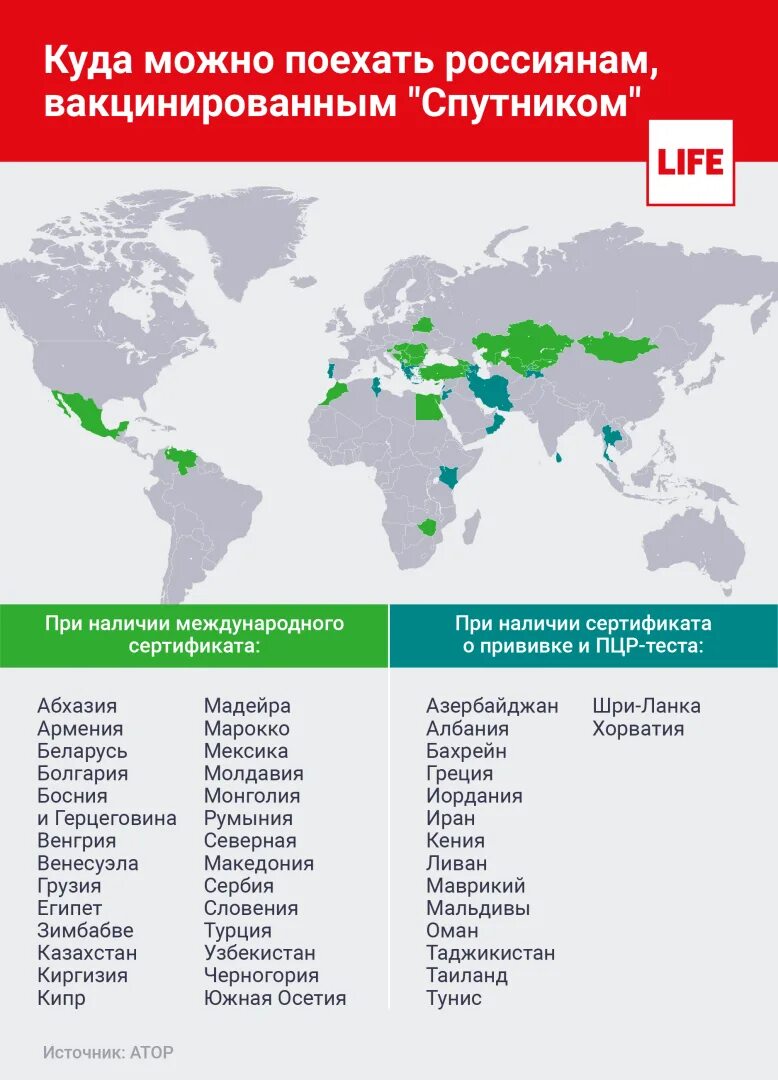 Куда можно поехать россиянам, вакцинированным "Спутником"

LIFE

При наличии международного сертификата:

Абхазия
Армения
Беларусь
Болгария
Босния и Герцеговина
Венгрия
Венесуэла
Грузия
Египет
Зимбабве
Казахстан
Киргизия
Кипр

Мадейра
Марокко
Мексика
Молдавия
Монголия
Румыния
Северная Македония
Сербия
Словения
Турция
Узбекистан
Черногория
Южная Осетия

При наличии сертификата о прививке и ПЦР-теста:

Азербайджан
Албания
Бахрейн
Греция
Иордания
Иран
Кения
Ливан
Маврикий
Мальдивы
Оман
Таджикистан
Таиланд
Тунис

Шри-Ланка
Хорватия

Источник: АТОР